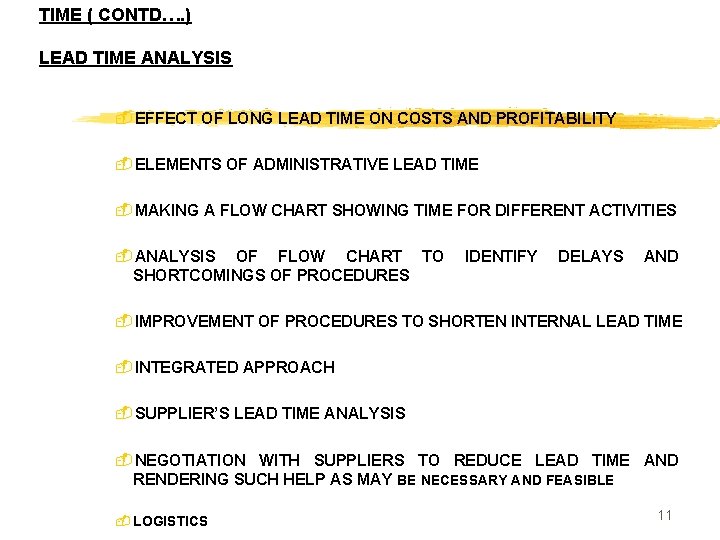 TIME ( CONTD….)

LEAD TIME ANALYSIS

EFFECT OF LONG LEAD TIME ON COSTS AND PROFITABILITY

ELEMENTS OF ADMINISTRATIVE LEAD TIME

MAKING A FLOW CHART SHOWING TIME FOR DIFFERENT ACTIVITIES

ANALYSIS OF FLOW CHART TO IDENTIFY DELAYS AND SHORTCOMINGS OF PROCEDURES

IMPROVEMENT OF PROCEDURES TO SHORTEN INTERNAL LEAD TIME

INTEGRATED APPROACH

SUPPLIER'S LEAD TIME ANALYSIS

NEGOTIATION WITH SUPPLIERS TO REDUCE LEAD TIME AND RENDERING SUCH HELP AS MAY BE NECESSARY AND FEASIBLE

LOGISTICS

11